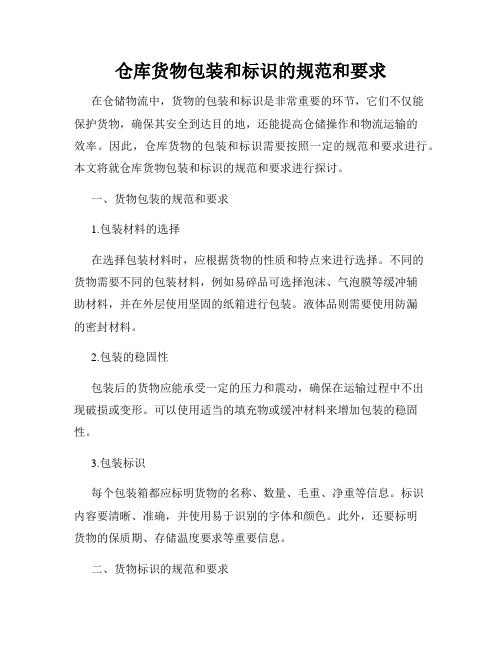 仓库货物包装和标识的规范和要求

在仓储物流中，货物的包装和标识是非常重要的环节，它们不仅能保护货物，确保其安全到达目的地，还能提高仓储操作和物流运输的效率。因此，仓库货物的包装和标识需要按照一定的规范和要求进行。本文将就仓库货物包装和标识的规范和要求进行探讨。

一、货物包装的规范和要求

1.包装材料的选择

在选择包装材料时，应根据货物的性质和特点来进行选择。不同的货物需要不同的包装材料，例如易碎品可选择泡沫、气泡膜等缓冲辅助材料，并在外层使用坚固的纸箱进行包装。液体品则需要使用防漏的密封材料。

2.包装的稳固性

包装后的货物应能承受一定的压力和震动，确保在运输过程中不出现破损或变形。可以使用适当的填充物或缓冲材料来增加包装的稳固性。

3.包装标识

每个包装箱都应标明货物的名称、数量、毛重、净重等信息。标识内容要清晰、准确，并使用易于识别的字体和颜色。此外，还要标明货物的保质期、存储温度要求等重要信息。

二、货物标识的规范和要求